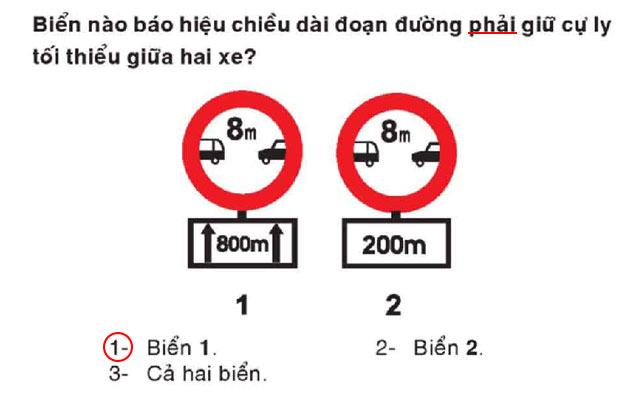 Biển nào báo hiệu chiều dài đoạn đường phải giữ cự ly tối thiểu giữa hai xe?

8m

800m

8m

200m

1

2

1- Biển 1.

2- Biển 2.

3- Cả hai biển.